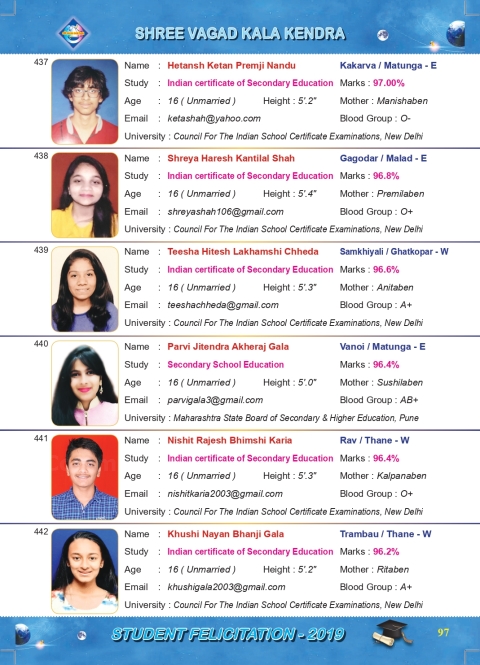 SHREE VAGAD KALA KENDRA

437
Name : Hetansh Ketan Premji Nandu Kakarva / Matunga - E
Study : Indian certificate of Secondary Education Marks : 97.00%
Age : 16 ( Unmarried ) Height : 5'.2" Mother : Manishaben
Email : ketashah@yahoo.com Blood Group : O-
University : Council For The Indian School Certificate Examinations, New Delhi

438
Name : Shreya Haresh Kantilal Shah Gagodar / Malad - E
Study : Indian certificate of Secondary Education Marks : 96.8%
Age : 16 ( Unmarried ) Height : 5'.4" Mother : Premilaben
Email : shreyashah106@gmail.com Blood Group : O+
University : Council For The Indian School Certificate Examinations, New Delhi

439
Name : Teesha Hitesh Lakhamshi Chheda Samkhiyali / Ghatkopar - W
Study : Indian certificate of Secondary Education Marks : 96.6%
Age : 16 ( Unmarried ) Height : 5'.3" Mother : Anitaben
Email : teeshachheda@gmail.com Blood Group : A+
University : Council For The Indian School Certificate Examinations, New Delhi

440
Name : Parvi Jitendra Akheraj Gala Vanoi / Matunga - E
Study : Secondary School Education Marks : 96.4%
Age : 16 ( Unmarried ) Height : 5'.0" Mother : Sushilaben
Email : parvigala3@gmail.com Blood Group : AB+
University : Maharashtra State Board of Secondary & Higher Education, Pune

441
Name : Nishit Rajesh Bhimshi Karia Rav / Thane - W
Study : Indian certificate of Secondary Education Marks : 96.4%
Age : 16 ( Unmarried ) Height : 5'.3" Mother : Kalpanaben
Email : nishitkaria2003@gmail.com Blood Group : O+
University : Council For The Indian School Certificate Examinations, New Delhi

442
Name : Khushi Nayan Bhanji Gala Trambau / Thane - W
Study : Indian certificate of Secondary Education Marks : 96.2%
Age : 16 ( Unmarried ) Height : 5'.2" Mother : Ritaben
Email : khushigala2003@gmail.com Blood Group : A+
University : Council For The Indian School Certificate Examinations, New Delhi

STUDENT FELICITATION - 2019
97